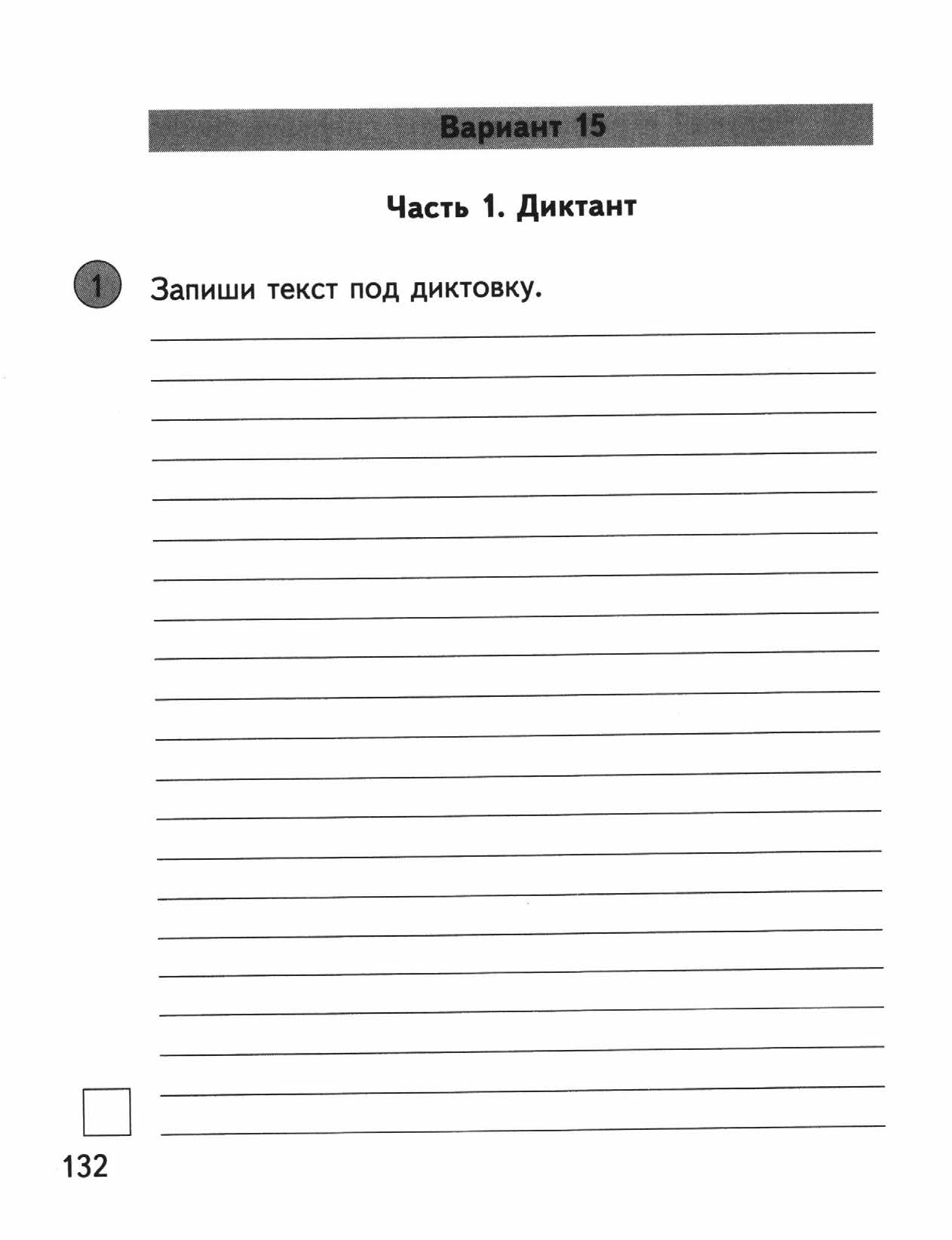 Вариант 15

Часть 1. Диктант

1 Запиши текст под диктовку.

132